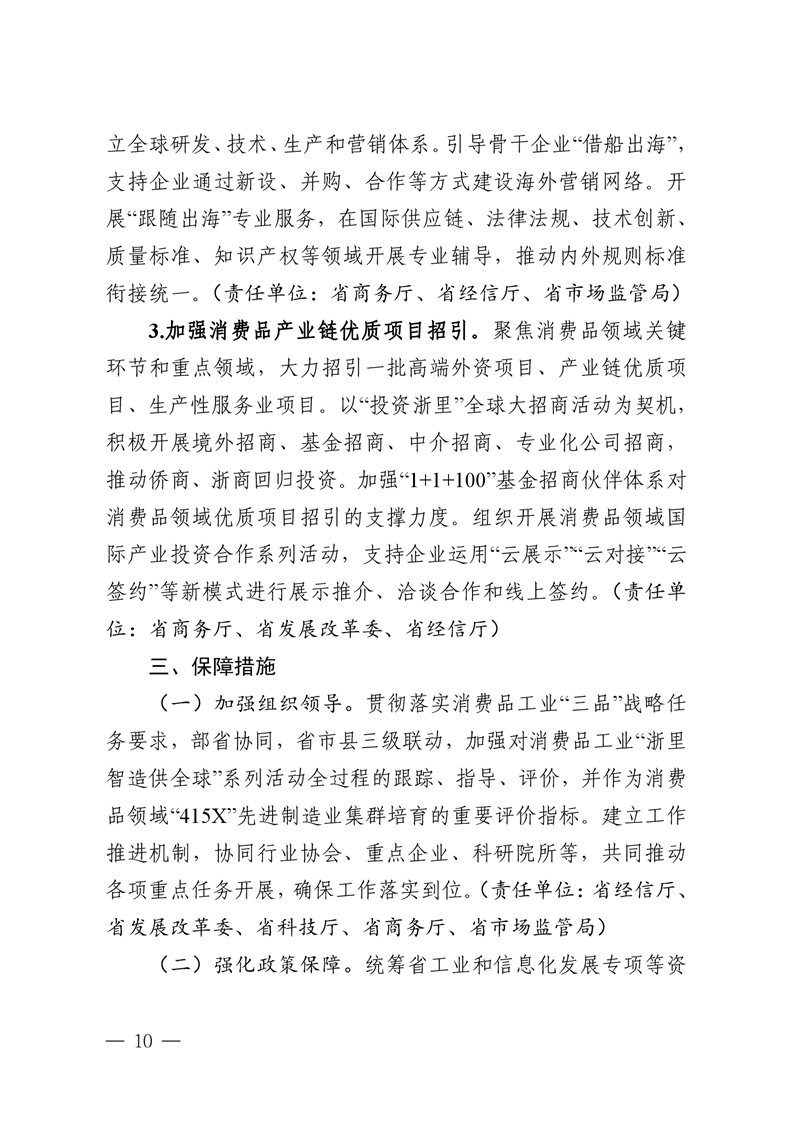 立全球研发、技术、生产和营销体系。引导骨干企业“借船出海”，支持企业通过新设、并购、合作等方式建设海外营销网络。开展“跟随出海”专业服务，在国际供应链、法律法规、技术创新、质量标准、知识产权等领域开展专业辅导，推动内外规则标准衔接统一。（责任单位：省商务厅、省经信厅、省市场监管局）

3.加强消费品产业链优质项目招引。聚焦消费品领域关键环节和重点领域，大力招引一批高端外资项目、产业链优质项目、生产性服务业项目。以“投资浙里”全球大招商活动为契机，积极开展境外招商、基金招商、中介招商、专业化公司招商，推动侨商、浙商回归投资。加强“1+1+100”基金招商伙伴体系对消费品领域优质项目招引的支撑力度。组织开展消费品领域国际产业投资合作系列活动，支持企业运用“云展示”“云对接”“云签约”等新模式进行展示推介、洽谈合作和线上签约。（责任单位：省商务厅、省发展改革委、省经信厅）

三、保障措施

（一）加强组织领导。贯彻落实消费品工业“三品”战略任务要求，部省协同，省市县三级联动，加强对消费品工业“浙里智造供全球”系列活动全过程的跟踪、指导、评价，并作为消费品领域“415X”先进制造业集群培育的重要评价指标。建立工作推进机制，协同行业协会、重点企业、科研院所等，共同推动各项重点任务开展，确保工作落实到位。（责任单位：省经信厅、省发展改革委、省科技厅、省商务厅、省市场监管局）

（二）强化政策保障。统筹省工业和信息化发展专项等资

— 10 —